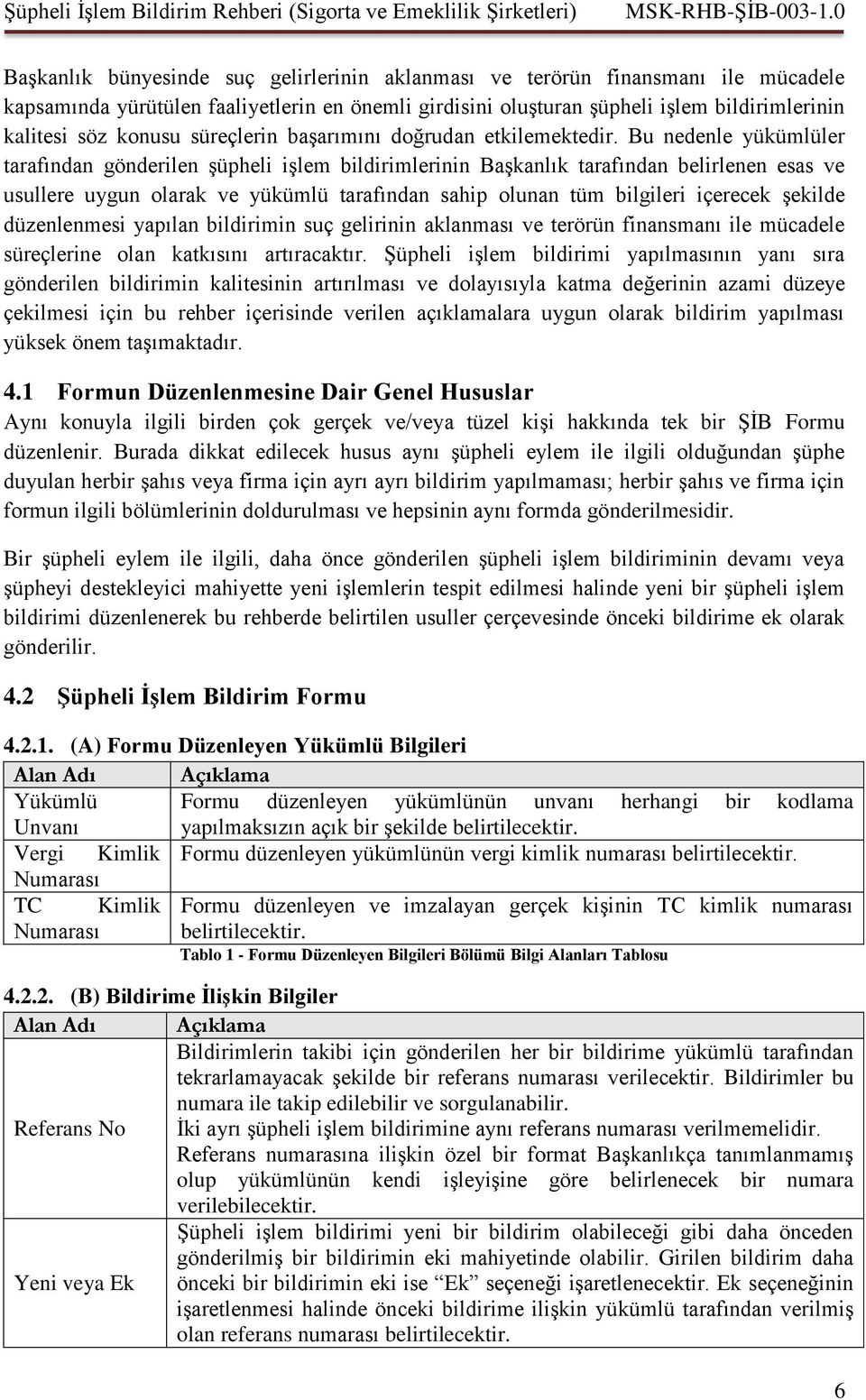 Şüpheli İşlem Bildirim Rehberi (Sigorta ve Emeklilik Şirketleri) MSK-RHB-ŞİB-003-1.0

Başkanlık bünyesinde suç gelirlerinin aklanması ve terörün finansmanı ile mücadele kapsamında yürütülen faaliyetlerin en önemli girdisini oluşturan şüpheli işlem bildirimlerinin kalitesi söz konusu süreçlerin başarımını doğrudan etkilemektedir. Bu nedenle yükümlüler tarafından gönderilen şüpheli işlem bildirimlerinin Başkanlık tarafından belirlenen esas ve usullere uygun olarak ve yükümlü tarafından sahip olunan tüm bilgileri içerecek şekilde düzenlenmesi yapılan bildirimin suç gelirinin aklanması ve terörün finansmanı ile mücadele süreçlerine olan katkısını artıracaktır. Şüpheli işlem bildirimi yapılmasının yanı sıra gönderilen bildirimin kalitesinin artırılması ve dolayısıyla katma değerinin azami düzeye çekilmesi için bu rehber içerisinde verilen açıklamalara uygun olarak bildirim yapılması yüksek önem taşımaktadır.

4.1 Formun Düzenlenmesine Dair Genel Hususlar
Aynı konuyla ilgili birden çok gerçek ve/veya tüzel kişi hakkında tek bir ŞİB Formu düzenlenir. Burada dikkat edilecek husus aynı şüpheli eylem ile ilgili olduğundan şüphe duyulan herbir şahıs veya firma için ayrı ayrı bildirim yapılmaması; herbir şahıs ve firma için formun ilgili bölümlerinin doldurulması ve hepsinin aynı formda gönderilmesidir.

Bir şüpheli eylem ile ilgili, daha önce gönderilen şüpheli işlem bildiriminin devamı veya şüpheyi destekleyici mahiyette yeni işlemlerin tespit edilmesi halinde yeni bir şüpheli işlem bildirimi düzenlenerek bu rehberde belirtilen usuller çerçevesinde önceki bildirime ek olarak gönderilir.

4.2 Şüpheli İşlem Bildirim Formu

4.2.1. (A) Formu Düzenleyen Yükümlü Bilgileri

| Alan Adı | Açıklama |
|---|---|
| Yükümlü Unvanı | Formu düzenleyen yükümlünün unvanı herhangi bir kodlama yapılmaksızın açık bir şekilde belirtilecektir. |
| Vergi Kimlik Numarası | Formu düzenleyen yükümlünün vergi kimlik numarası belirtilecektir. |
| TC Kimlik Numarası | Formu düzenleyen ve imzalayan gerçek kişinin TC kimlik numarası belirtilecektir. |

Tablo 1 - Formu Düzenleyen Bilgileri Bölümü Bilgi Alanları Tablosu

4.2.2. (B) Bildirime İlişkin Bilgiler

| Alan Adı | Açıklama |
|---|---|
| Referans No | Bildirimlerin takibi için gönderilen her bir bildirime yükümlü tarafından tekrarlamayacak şekilde bir referans numarası verilecektir. Bildirimler bu numara ile takip edilebilir ve sorgulanabilir. İki ayrı şüpheli işlem bildirimine aynı referans numarası verilmemelidir. Referans numarasına ilişkin özel bir format Başkanlıkça tanımlanmamış olup yükümlünün kendi işleyişine göre belirlenecek bir numara verilebilecektir. |
| Yeni veya Ek | Şüpheli işlem bildirimi yeni bir bildirim olabileceği gibi daha önceden gönderilmiş bir bildirimin eki mahiyetinde olabilir. Girilen bildirim daha önceki bir bildirimin eki ise “Ek” seçeneği işaretlenecektir. Ek seçeneğinin işaretlenmesi halinde önceki bildirime ilişkin yükümlü tarafından verilmiş olan referans numarası belirtilecektir. |

6